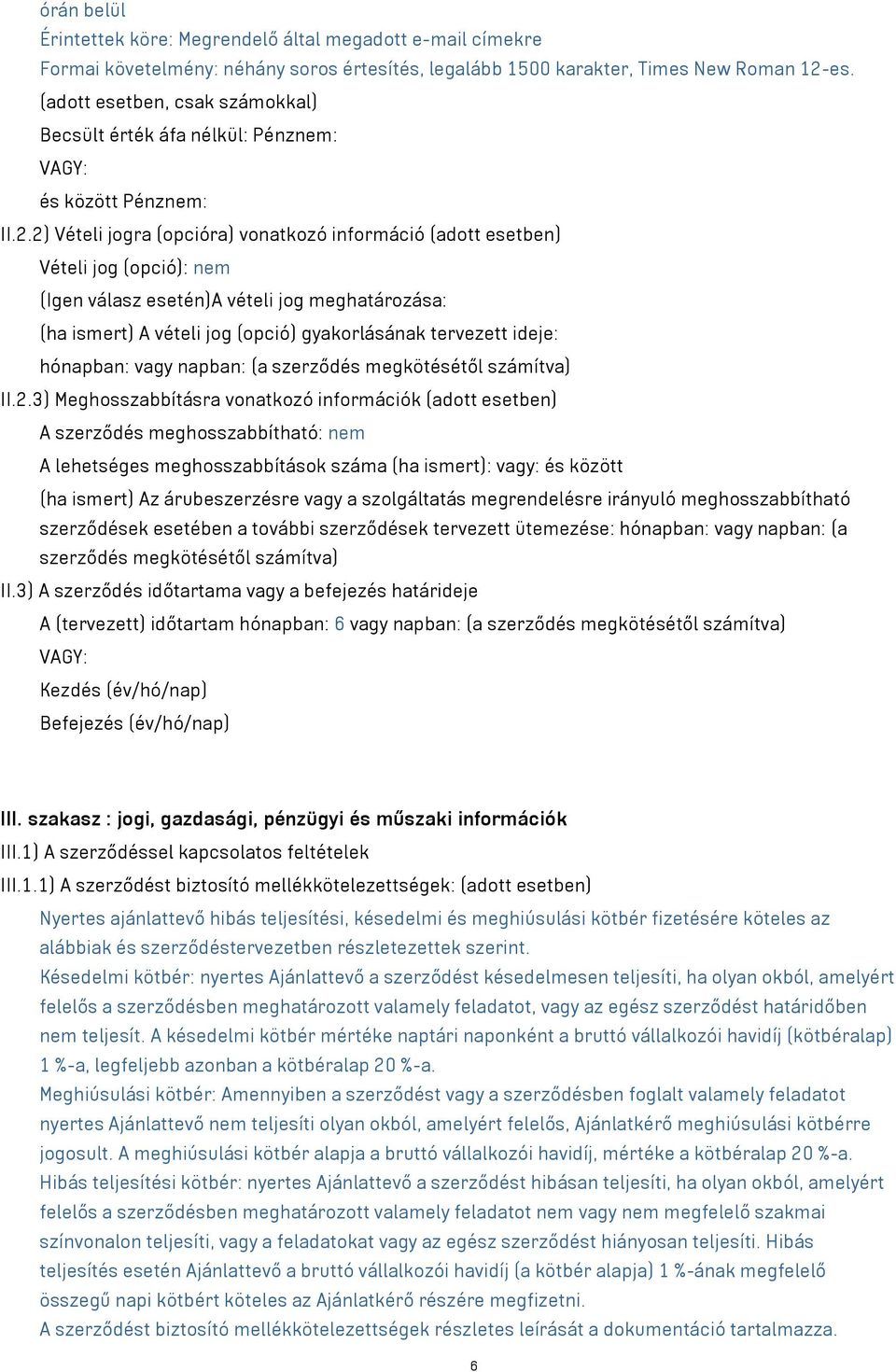 órán belül
Érintettek köre: Megrendelő által megadott e-mail címekre
Formai követelmény: néhány soros értesítés, legalább 1500 karakter, Times New Roman 12-es.
(adott esetben, csak számokkal)
Becsült érték áfa nélkül: Pénznem:
VAGY:
és között Pénznem:
II.2.2) Vételi jogra (opcióra) vonatkozó információ (adott esetben)
Vételi jog (opció): nem
(Igen válasz esetén)A vételi jog meghatározása:
(ha ismert) A vételi jog (opció) gyakorlásának tervezett ideje:
hónapban: vagy napban: (a szerződés megkötésétől számítva)
II.2.3) Meghosszabbításra vonatkozó információk (adott esetben)
A szerződés meghosszabbítható: nem
A lehetséges meghosszabbítások száma (ha ismert): vagy: és között
(ha ismert) Az árubeszerzésre vagy a szolgáltatás megrendelésre irányuló meghosszabbítható szerződések esetében a további szerződések tervezett ütemezése: hónapban: vagy napban: (a szerződés megkötésétől számítva)
II.3) A szerződés időtartama vagy a befejezés határideje
A (tervezett) időtartam hónapban: 6 vagy napban: (a szerződés megkötésétől számítva)
VAGY:
Kezdés (év/hó/nap)
Befejezés (év/hó/nap)

III. szakasz : jogi, gazdasági, pénzügyi és műszaki információk
III.1) A szerződéssel kapcsolatos feltételek
III.1.1) A szerződést biztosító mellékkötelezettségek: (adott esetben)
Nyertes ajánlattevő hibás teljesítési, késedelmi és meghiúsulási kötbér fizetésére köteles az alábbiak és szerződéstervezetben részletezettek szerint.
Késedelmi kötbér: nyertes Ajánlattevő a szerződést késedelmesen teljesíti, ha olyan okból, amelyért felelős a szerződésben meghatározott valamely feladatot, vagy az egész szerződést határidőben nem teljesít. A késedelmi kötbér mértéke naptári naponként a bruttó vállalkozói havidíj (kötbéralap) 1 %-a, legfeljebb azonban a kötbéralap 20 %-a.
Meghiúsulási kötbér: Amennyiben a szerződést vagy a szerződésben foglalt valamely feladatot nyertes Ajánlattevő nem teljesíti olyan okból, amelyért felelős, Ajánlatkérő meghiúsulási kötbérre jogosult. A meghiúsulási kötbér alapja a bruttó vállalkozói havidíj, mértéke a kötbéralap 20 %-a.
Hibás teljesítési kötbér: nyertes Ajánlattevő a szerződést hibásan teljesíti, ha olyan okból, amelyért felelős a szerződésben meghatározott valamely feladatot nem vagy nem megfelelő szakmai színvonalon teljesíti, vagy a feladatokat vagy az egész szerződést hiányosan teljesíti. Hibás teljesítés esetén Ajánlattevő a bruttó vállalkozói havidíj (a kötbér alapja) 1 %-ának megfelelő összegű napi kötbért köteles az Ajánlatkérő részére megfizetni.
A szerződést biztosító mellékkötelezettségek részletes leírását a dokumentáció tartalmazza.
6